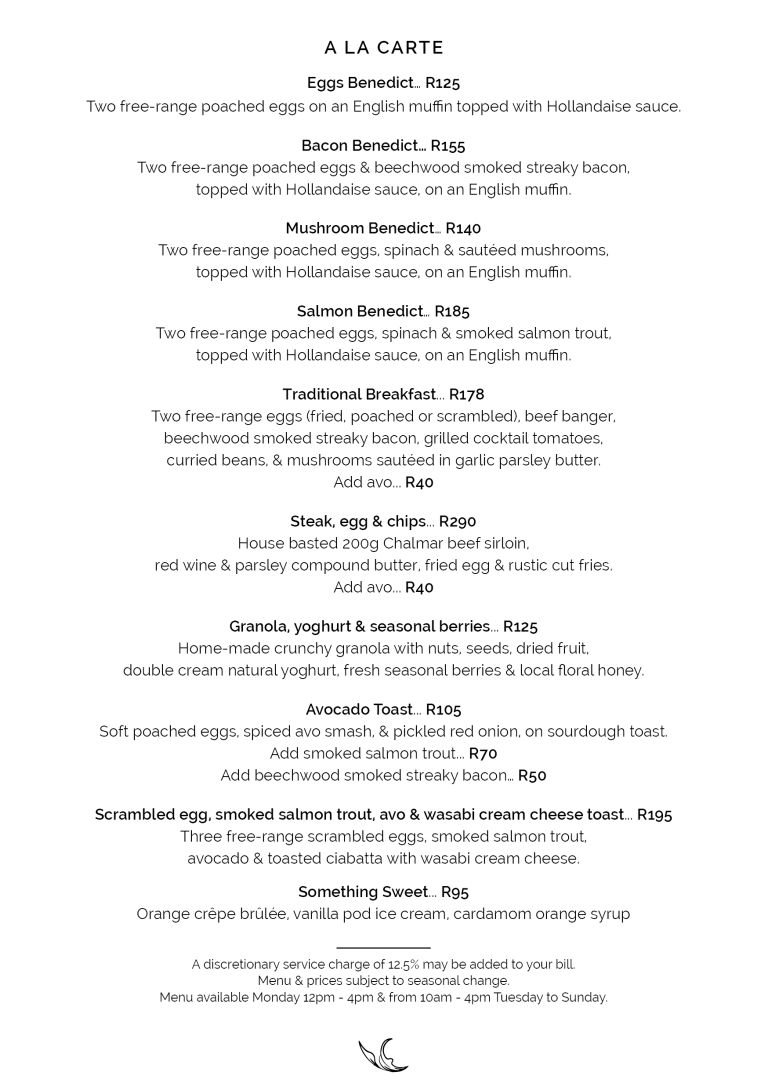 A LA CARTE

Eggs Benedict… R125
Two free-range poached eggs on an English muffin topped with Hollandaise sauce.

Bacon Benedict… R155
Two free-range poached eggs & beechwood smoked streaky bacon, topped with Hollandaise sauce, on an English muffin.

Mushroom Benedict… R140
Two free-range poached eggs, spinach & sautéed mushrooms, topped with Hollandaise sauce, on an English muffin.

Salmon Benedict… R185
Two free-range poached eggs, spinach & smoked salmon trout, topped with Hollandaise sauce, on an English muffin.

Traditional Breakfast… R178
Two free-range eggs (fried, poached or scrambled), beef banger, beechwood smoked streaky bacon, grilled cocktail tomatoes, curried beans, & mushrooms sautéed in garlic parsley butter.
Add avo… R40

Steak, egg & chips… R290
House basted 200g Chalmar beef sirloin, red wine & parsley compound butter, fried egg & rustic cut fries.
Add avo… R40

Granola, yoghurt & seasonal berries… R125
Home-made crunchy granola with nuts, seeds, dried fruit, double cream natural yoghurt, fresh seasonal berries & local floral honey.

Avocado Toast… R105
Soft poached eggs, spiced avo smash, & pickled red onion, on sourdough toast.
Add smoked salmon trout… R70
Add beechwood smoked streaky bacon… R50

Scrambled egg, smoked salmon trout, avo & wasabi cream cheese toast… R195
Three free-range scrambled eggs, smoked salmon trout, avocado & toasted ciabatta with wasabi cream cheese.

Something Sweet… R95
Orange crêpe brûlée, vanilla pod ice cream, cardamom orange syrup

A discretionary service charge of 12.5% may be added to your bill.
Menu & prices subject to seasonal change.
Menu available Monday 12pm - 4pm & from 10am - 4pm Tuesday to Sunday.